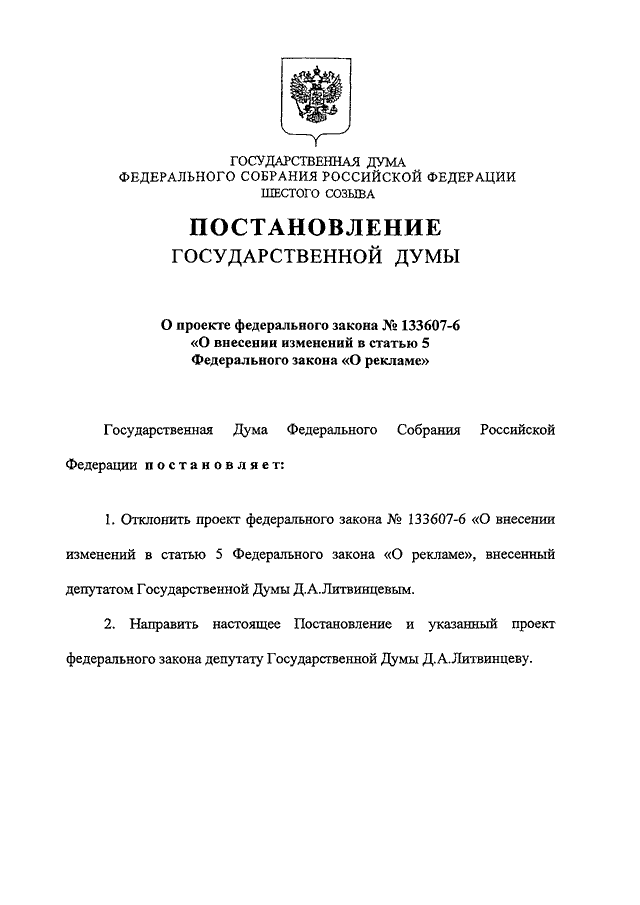 ГОСУДАРСТВЕННАЯ ДУМА
ФЕДЕРАЛЬНОГО СОБРАНИЯ РОССИЙСКОЙ ФЕДЕРАЦИИ
ШЕСТОГО СОЗЫВА

ПОСТАНОВЛЕНИЕ
ГОСУДАРСТВЕННОЙ ДУМЫ

О проекте федерального закона № 133607-6
«О внесении изменений в статью 5
Федерального закона «О рекламе»

Государственная Дума Федерального Собрания Российской Федерации постановляет:

1. Отклонить проект федерального закона № 133607-6 «О внесении изменений в статью 5 Федерального закона «О рекламе», внесенный депутатом Государственной Думы Д.А.Литвинцевым.

2. Направить настоящее Постановление и указанный проект федерального закона депутату Государственной Думы Д.А.Литвинцеву.